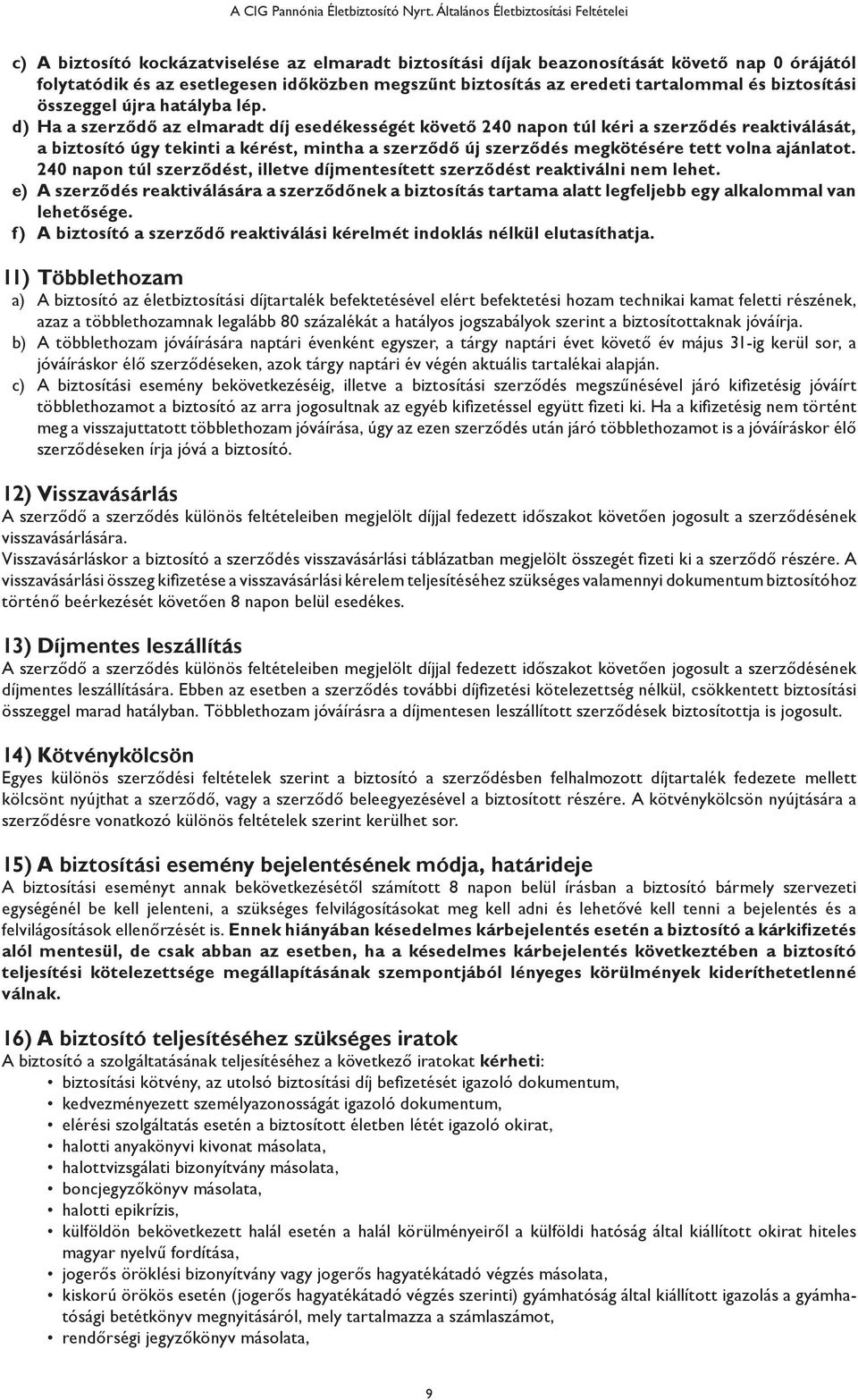 A CIG Pannónia Életbiztosító Nyrt. Általános Életbiztosítási Feltételei

c) A biztosító kockázatviselése az elmaradt biztosítási díjak beazonosítását követő nap 0 órájától folytatódik és az esetlegesen időközben megszűnt biztosítás az eredeti tartalommal és biztosítási összeggel újra hatályba lép.

d) Ha a szerződő az elmaradt díj esedékességét követő 240 napon túl kéri a szerződés reaktiválását, a biztosító úgy tekinti a kérést, mintha a szerződő új szerződés megkötésére tett volna ajánlatot. 240 napon túl szerződést, illetve díjmentesített szerződést reaktiválni nem lehet.

e) A szerződés reaktiválására a szerződőnek a biztosítás tartama alatt legfeljebb egy alkalommal van lehetősége.

f) A biztosító a szerződő reaktiválási kérelmét indoklás nélkül elutasíthatja.

11) Többlethozam

a) A biztosító az életbiztosítási díjtartalék befektetésével elért befektetési hozam technikai kamat feletti részének, azaz a többlethozamnak legalább 80 százalékát a hatályos jogszabályok szerint a biztosítottaknak jóváírja.

b) A többlethozam jóváírására naptári évenként egyszer, a tárgy naptári évet követő év május 31-ig kerül sor, a jóváíráskor élő szerződéseken, azok tárgy naptári év végén aktuális tartalékai alapján.

c) A biztosítási esemény bekövetkezéséig, illetve a biztosítási szerződés megszűnésével járó kifizetésig jóváírt többlethozamot a biztosító az arra jogosultnak az egyéb kifizetéssel együtt fizeti ki. Ha a kifizetésig nem történt meg a visszajuttatott többlethozam jóváírása, úgy az ezen szerződés után járó többlethozamot is a jóváíráskor élő szerződéseken írja jóvá a biztosító.

12) Visszavásárlás

A szerződő a szerződés különös feltételeiben megjelölt díjjal fedezett időszakot követően jogosult a szerződésének visszavásárlására.

Visszavásárláskor a biztosító a szerződés visszavásárlási táblázatban megjelölt összegét fizeti ki a szerződő részére. A visszavásárlási összeg kifizetése a visszavásárlási kérelem teljesítéséhez szükséges valamennyi dokumentum biztosítóhoz történő beérkezését követően 8 napon belül esedékes.

13) Díjmentes leszállítás

A szerződő a szerződés különös feltételeiben megjelölt díjjal fedezett időszakot követően jogosult a szerződésének díjmentes leszállítására. Ebben az esetben a szerződés további díjfizetési kötelezettség nélkül, csökkentett biztosítási összeggel marad hatályban. Többlethozam jóváírásra a díjmentesen leszállított szerződések biztosítottja is jogosult.

14) Kötvénykölcsön

Egyes különös szerződési feltételek szerint a biztosító a szerződésben felhalmozott díjtartalék fedezete mellett kölcsönt nyújthat a szerződő, vagy a szerződő beleegyezésével a biztosított részére. A kötvénykölcsön nyújtására a szerződésre vonatkozó különös feltételek szerint kerülhet sor.

15) A biztosítási esemény bejelentésének módja, határideje

A biztosítási eseményt annak bekövetkezésétől számított 8 napon belül írásban a biztosító bármely szervezeti egységénél be kell jelenteni, a szükséges felvilágosításokat meg kell adni és lehetővé kell tenni a bejelentés és a felvilágosítások ellenőrzését is. Ennek hiányában késedelmes kárbejelentés esetén a biztosító a kárkifizetés alól mentesül, de csak abban az esetben, ha a késedelmes kárbejelentés következtében a biztosító teljesítési kötelezettsége megállapításának szempontjából lényeges körülmények kideríthetetlenné válnak.

16) A biztosító teljesítéséhez szükséges iratok

A biztosító a szolgáltatásának teljesítéséhez a következő iratokat kérheti:
• biztosítási kötvény, az utolsó biztosítási díj befizetését igazoló dokumentum,
• kedvezményezett személyazonosságát igazoló dokumentum,
• elérési szolgáltatás esetén a biztosított életben létét igazoló okirat,
• halotti anyakönyvi kivonat másolata,
• halottvizsgálati bizonyítvány másolata,
• boncjegyzőkönyv másolata,
• halotti epikrízis,
• külföldön bekövetkezett halál esetén a halál körülményeiről a külföldi hatóság által kiállított okirat hiteles magyar nyelvű fordítása,
• jogerős öröklési bizonyítvány vagy jogerős hagyatékátadó végzés másolata,
• kiskorú örökös esetén (jogerős hagyatékátadó végzés szerinti) gyámhatóság által kiállított igazolás a gyámhatósági betétkönyv megnyitásáról, mely tartalmazza a számlaszámot,
• rendőrségi jegyzőkönyv másolata,

9